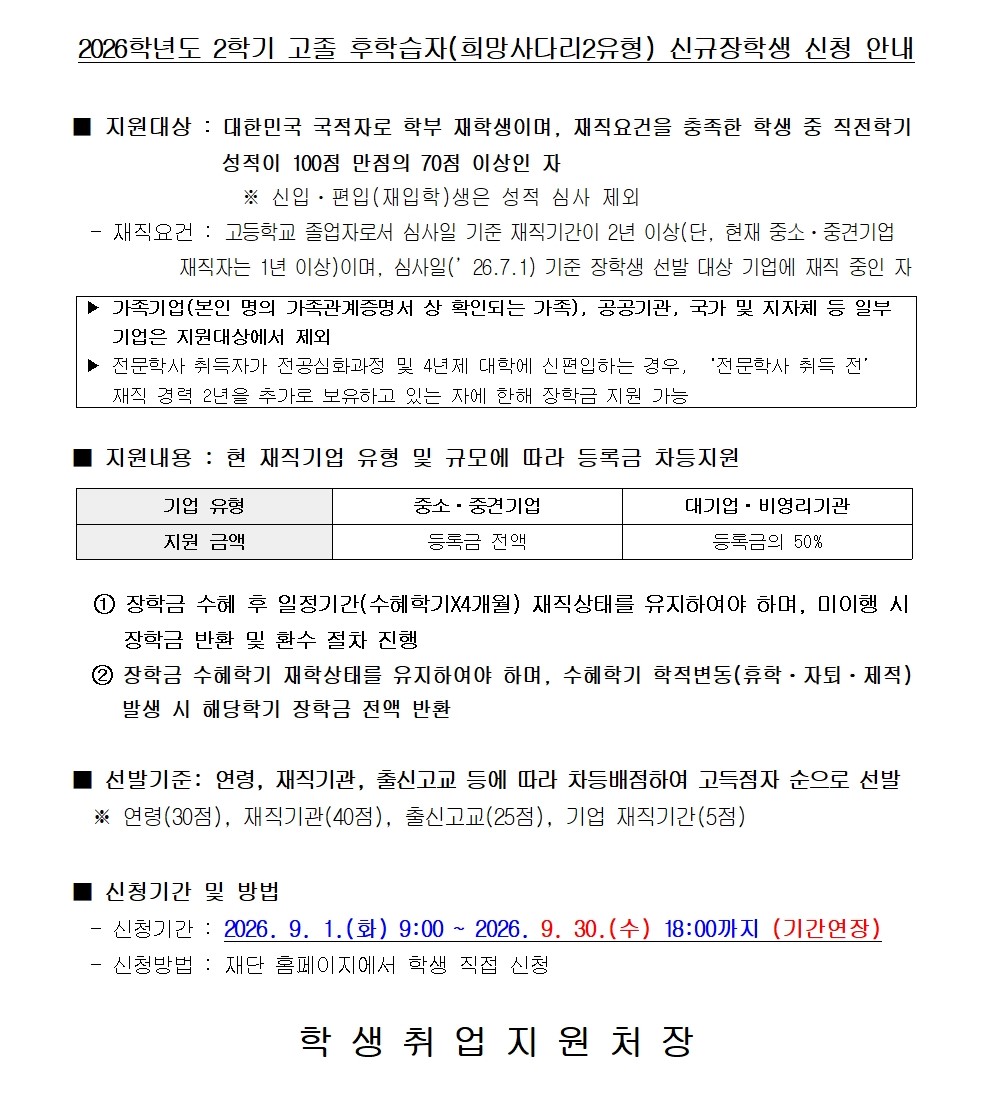 2026학년도 2학기 고졸 후학습자(희망사다리2유형) 신규장학생 신청 안내

■ 지원대상 : 대한민국 국적자로 학부 재학생이며, 재직요건을 충족한 학생 중 직전학기 성적이 100점 만점의 70점 이상인 자

※ 신입·편입(재입학)생은 성적 심사 제외

- 재직요건 : 고등학교 졸업자로서 심사일 기준 재직기간이 2년 이상(단, 현재 중소·중견기업 재직자는 1년 이상)이며, 심사일(' 26.7.1) 기준 장학생 선발 대상 기업에 재직 중인 자

▶ 가족기업(본인 명의 가족관계증명서 상 확인되는 가족), 공공기관, 국가 및 지자체 등 일부 기업은 지원대상에서 제외
▶ 전문학사 취득자가 전공심화과정 및 4년제 대학에 신편입하는 경우, '전문학사 취득 전' 재직 경력 2년을 추가로 보유하고 있는 자에 한해 장학금 지원 가능

■ 지원내용 : 현 재직기업 유형 및 규모에 따라 등록금 차등지원

| 기업 유형 | 중소·중견기업 | 대기업·비영리기관 |
|---|---|---|
| 지원 금액 | 등록금 전액 | 등록금의 50% |

① 장학금 수혜 후 일정기간(수혜학기X4개월) 재직상태를 유지하여야 하며, 미이행 시 장학금 반환 및 환수 절차 진행
② 장학금 수혜학기 재학상태를 유지하여야 하며, 수혜학기 학적변동(휴학·자퇴·제적) 발생 시 해당학기 장학금 전액 반환

■ 선발기준: 연령, 재직기관, 출신고교 등에 따라 차등배점하여 고득점자 순으로 선발
※ 연령(30점), 재직기관(40점), 출신고교(25점), 기업 재직기간(5점)

■ 신청기간 및 방법
- 신청기간 : 2026. 9. 1.(화) 9:00 ~ 2026. 9. 30.(수) 18:00까지 (기간연장)
- 신청방법 : 재단 홈페이지에서 학생 직접 신청

학 생 취 업 지 원 처 장